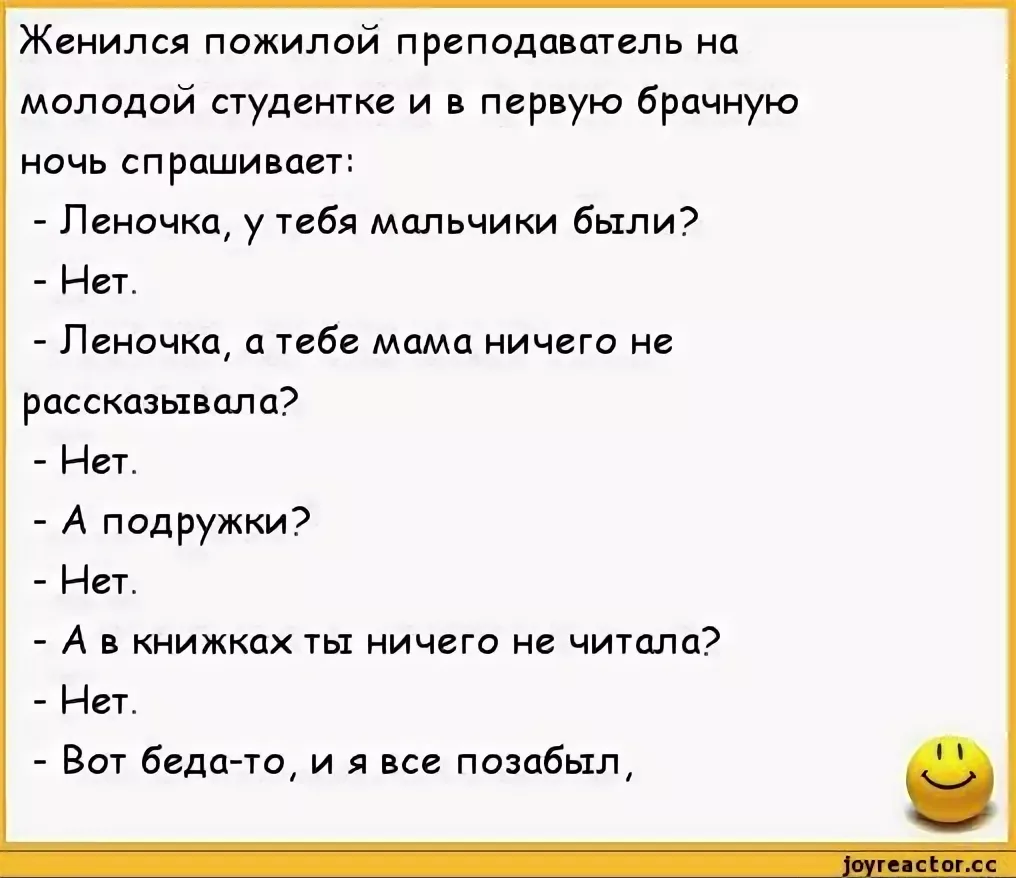 Женился пожилой преподаватель на молодой студентке и в первую брачную ночь спрашивает:

- Леночка, у тебя мальчики были?

- Нет.

- Леночка, а тебе мама ничего не рассказывала?

- Нет.

- А подружки?

- Нет.

- А в книжках ты ничего не читала?

- Нет.

- Вот беда-то, и я все позабыл,

joyreactor.cc